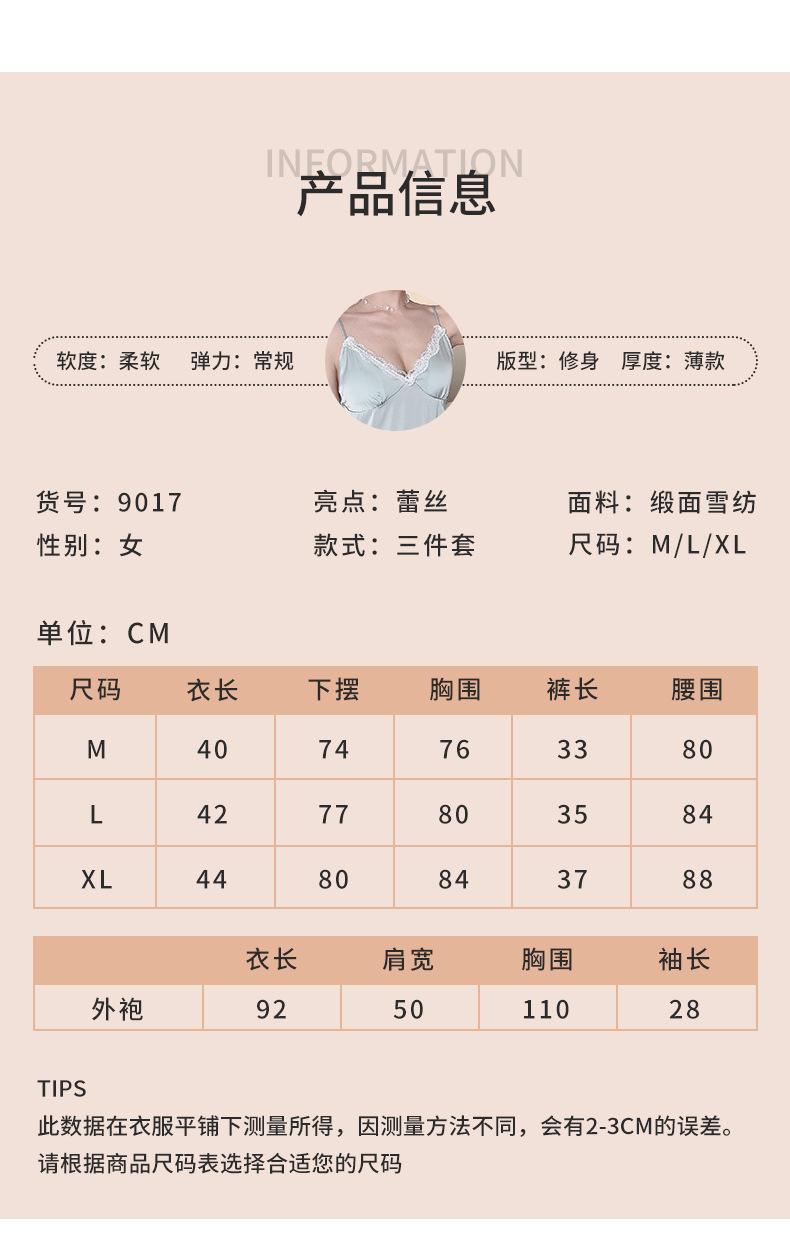 INFORMATION
产品信息

软度：柔软 弹力：常规

版型：修身 厚度：薄款

货号：9017
性别：女

亮点：蕾丝
款式：三件套

面料：缎面雪纺
尺码：M/L/XL

单位：CM

| 尺码 | 衣长 | 下摆 | 胸围 | 裤长 | 腰围 |
|---|---|---|---|---|---|
| M | 40 | 74 | 76 | 33 | 80 |
| L | 42 | 77 | 80 | 35 | 84 |
| XL | 44 | 80 | 84 | 37 | 88 |

|  | 衣长 | 肩宽 | 胸围 | 袖长 |
|---|---|---|---|---|
| 外袍 | 92 | 50 | 110 | 28 |

TIPS
此数据在衣服平铺下测量所得，因测量方法不同，会有2-3CM的误差。
请根据商品尺码表选择合适您的尺码